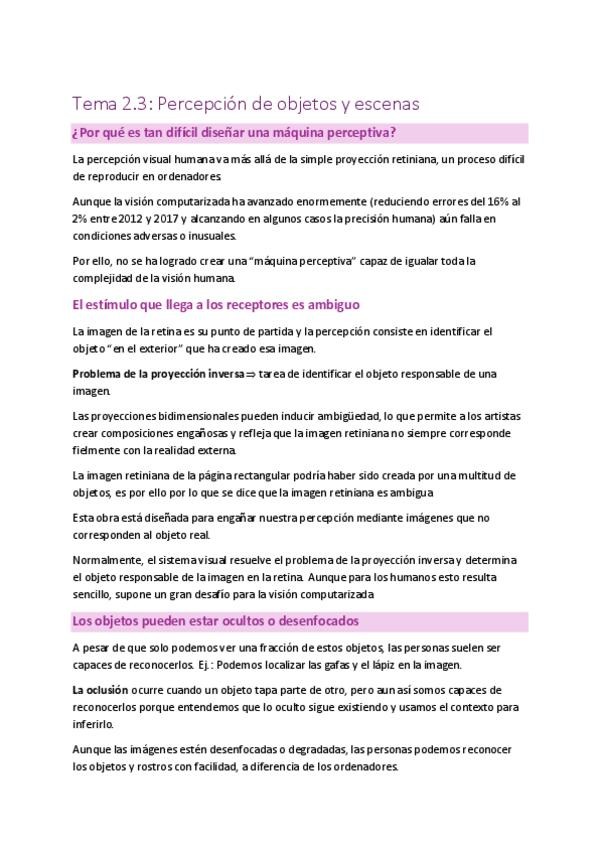 Tema 2.3: Percepción de objetos y escenas

¿Por qué es tan difícil diseñar una máquina perceptiva?

La percepción visual humana va más allá de la simple proyección retiniana, un proceso difícil de reproducir en ordenadores

Aunque la visión computarizada ha avanzado enormemente (reduciendo errores del 16% al 2% entre 2012 y 2017 y alcanzando en algunos casos la precisión humana) aún falla en condiciones adversas o inusuales.

Por ello, no se ha logrado crear una "máquina perceptiva" capaz de igualar toda la complejidad de la visión humana.

El estímulo que llega a los receptores es ambiguo

La imagen de la retina es su punto de partida y la percepción consiste en identificar el objeto "en el exterior" que ha creado esa imagen.

Problema de la proyección inversa ⇒ tarea de identificar el objeto responsable de una imagen.

Las proyecciones bidimensionales pueden inducir ambigüedad, lo que permite a los artistas crear composiciones engañosas y refleja que la imagen retiniana no siempre corresponde fielmente con la realidad externa.

La imagen retiniana de la página rectangular podría haber sido creada por una multitud de objetos, es por ello por lo que se dice que la imagen retiniana es ambigua

Esta obra está diseñada para engañar nuestra percepción mediante imágenes que no corresponden al objeto real.

Normalmente, el sistema visual resuelve el problema de la proyección inversa y determina el objeto responsable de la imagen en la retina. Aunque para los humanos esto resulta sencillo, supone un gran desafío para la visión computarizada

Los objetos pueden estar ocultos o desenfocados

A pesar de que solo podemos ver una fracción de estos objetos, las personas suelen ser capaces de reconocerlos. Ej.: Podemos localizar las gafas y el lápiz en la imagen.

La oclusión ocurre cuando un objeto tapa parte de otro, pero aun así somos capaces de reconocerlos porque entendemos que lo oculto sigue existiendo y usamos el contexto para inferirlo.

Aunque las imágenes estén desenfocadas o degradadas, las personas podemos reconocer los objetos y rostros con facilidad, a diferencia de los ordenadores.